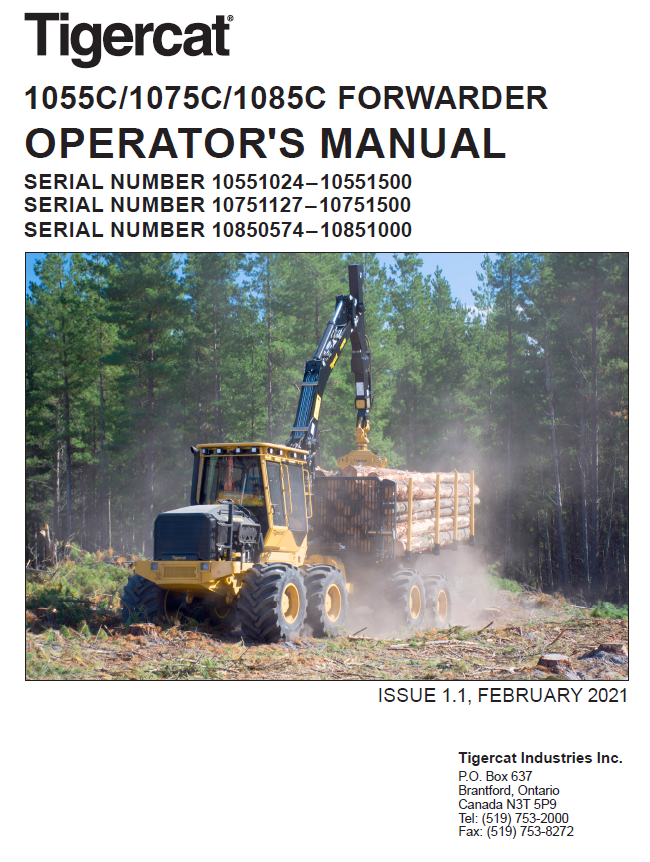 Tigercat®

1055C/1075C/1085C FORWARDER

OPERATOR'S MANUAL

SERIAL NUMBER 10551024–10551500
SERIAL NUMBER 10751127–10751500
SERIAL NUMBER 10850574–10851000

ISSUE 1.1, FEBRUARY 2021

Tigercat Industries Inc.
P.O. Box 637
Brantford, Ontario
Canada N3T 5P9
Tel: (519) 753-2000
Fax: (519) 753-8272